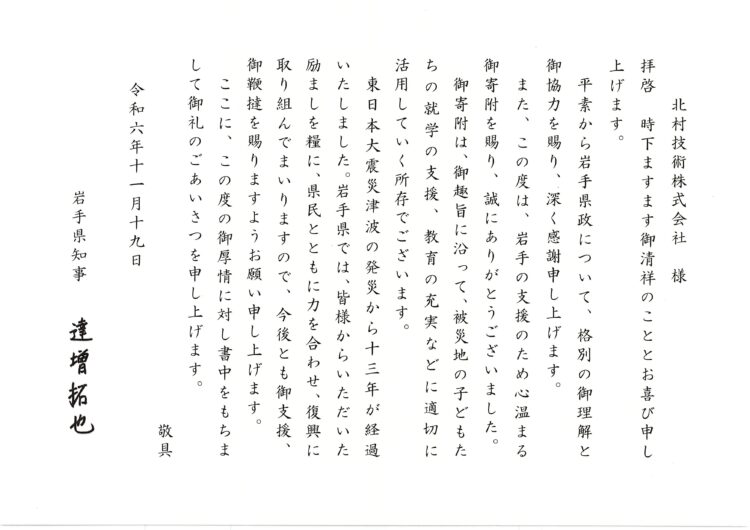 北村技術株式会社　様

拝啓　時下ますます御清祥のこととお喜び申し上げます。

平素から岩手県政について、格別の御理解と御協力を賜り、深く感謝申し上げます。

また、この度は、岩手の支援のため心温まる御寄附を賜り、誠にありがとうございました。

御寄附は、御趣旨に沿って、被災地の子どもたちの就学の支援、教育の充実などに適切に活用していく所存でございます。

東日本大震災津波の発災から十三年が経過いたしました。岩手県では、皆様からいただいた励ましを糧に、県民とともに力を合わせ、復興に取り組んでまいりますので、今後とも御支援、御鞭撻を賜りますようお願い申し上げます。

ここに、この度の御厚情に対し書中をもちまして御礼のごあいさつを申し上げます。

敬具

令和六年十一月十九日

岩手県知事　達増拓也